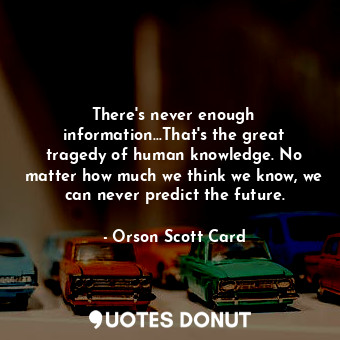 There's never enough information...That's the great tragedy of human knowledge. No matter how much we think we know, we can never predict the future.

- Orson Scott Card

QUOTES DONUT